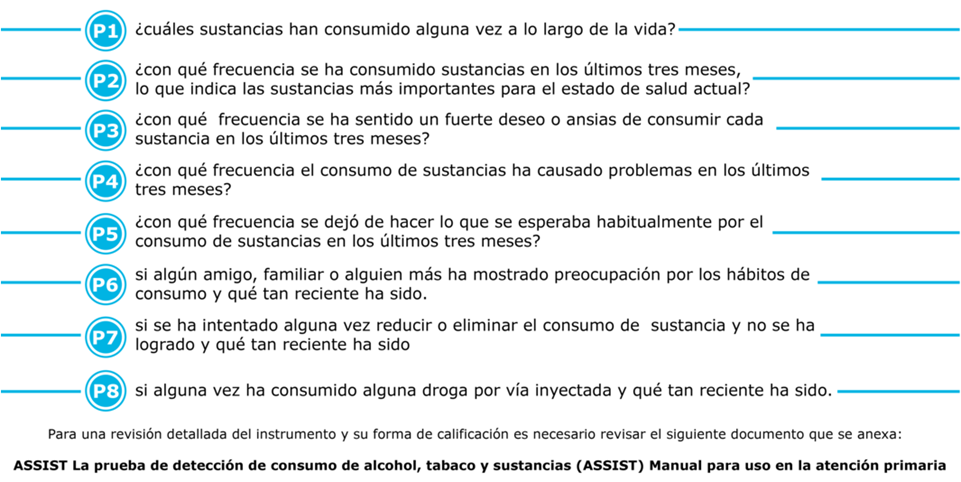 P1 ¿cuáles sustancias han consumido alguna vez a lo largo de la vida?

P2 ¿con qué frecuencia se ha consumido sustancias en los últimos tres meses, lo que indica las sustancias más importantes para el estado de salud actual?

P3 ¿con qué frecuencia se ha sentido un fuerte deseo o ansias de consumir cada sustancia en los últimos tres meses?

P4 ¿con qué frecuencia el consumo de sustancias ha causado problemas en los últimos tres meses?

P5 ¿con qué frecuencia se dejó de hacer lo que se esperaba habitualmente por el consumo de sustancias en los últimos tres meses?

P6 si algún amigo, familiar o alguien más ha mostrado preocupación por los hábitos de consumo y qué tan reciente ha sido.

P7 si se ha intentado alguna vez reducir o eliminar el consumo de sustancia y no se ha logrado y qué tan reciente ha sido

P8 si alguna vez ha consumido alguna droga por vía inyectada y qué tan reciente ha sido.

Para una revisión detallada del instrumento y su forma de calificación es necesario revisar el siguiente documento que se anexa:

ASSIST La prueba de detección de consumo de alcohol, tabaco y sustancias (ASSIST) Manual para uso en la atención primaria